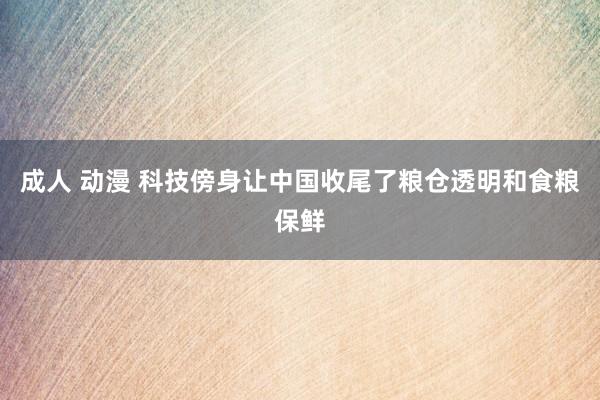 成人 动漫 科技傍身让中国收尾了粮仓透明和食粮保鲜